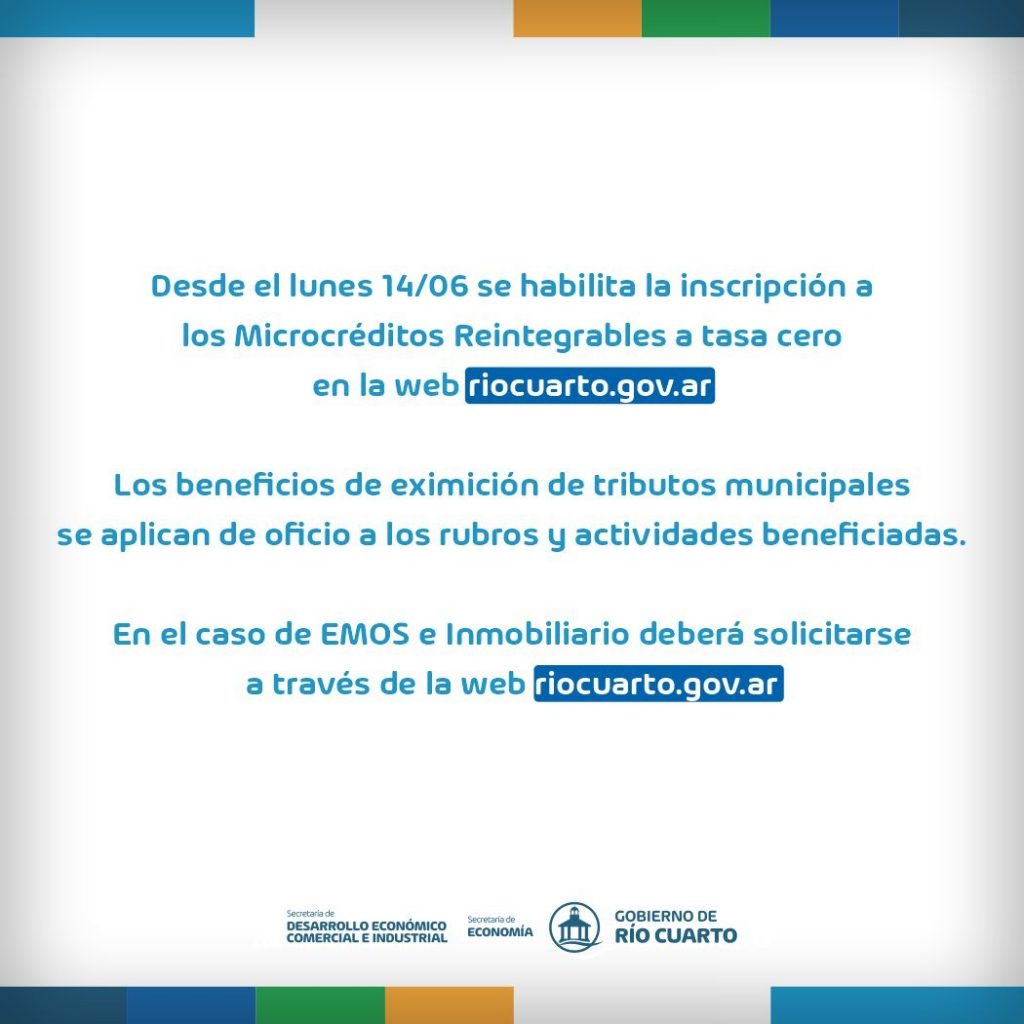 Desde el lunes 14/06 se habilita la inscripción a los Microcréditos Reintegrables a tasa cero en la web riocuarto.gov.ar

Los beneficios de eximición de tributos municipales se aplican de oficio a los rubros y actividades beneficiadas.

En el caso de EMOS e Inmobiliario deberá solicitarse a través de la web riocuarto.gov.ar

Secretaría de DESARROLLO ECONÓMICO COMERCIAL E INDUSTRIAL

Secretaría de ECONOMÍA

GOBIERNO DE RÍO CUARTO